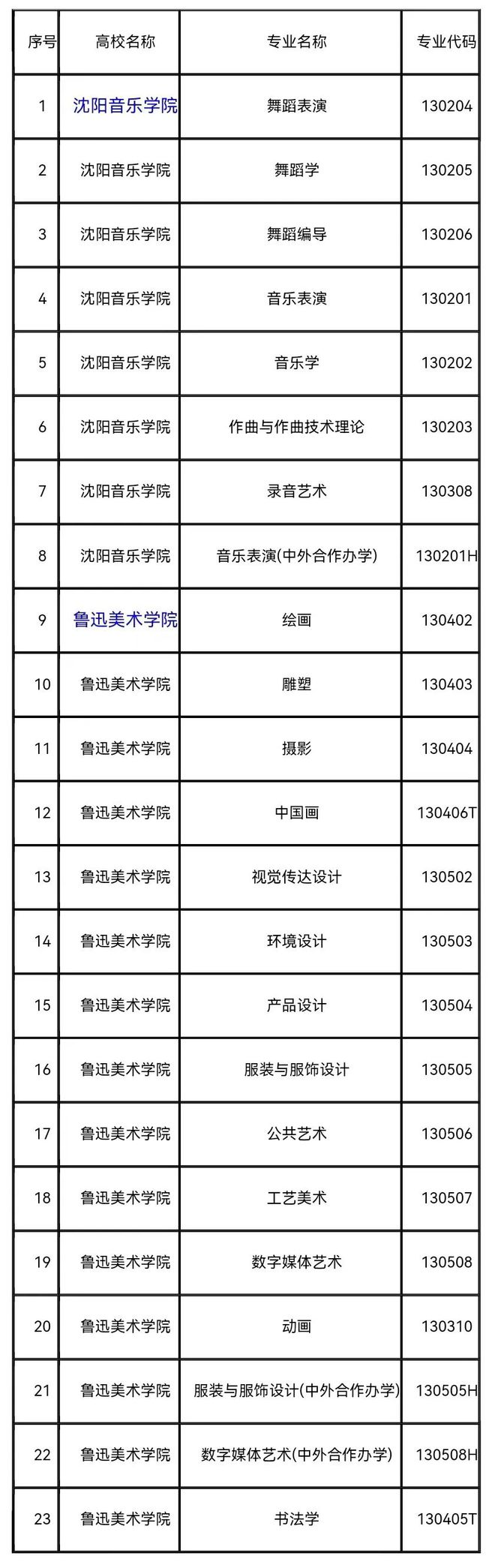 | 序号 | 高校名称 | 专业名称 | 专业代码 |
|---|---|---|---|
| 1 | 沈阳音乐学院 | 舞蹈表演 | 130204 |
| 2 | 沈阳音乐学院 | 舞蹈学 | 130205 |
| 3 | 沈阳音乐学院 | 舞蹈编导 | 130206 |
| 4 | 沈阳音乐学院 | 音乐表演 | 130201 |
| 5 | 沈阳音乐学院 | 音乐学 | 130202 |
| 6 | 沈阳音乐学院 | 作曲与作曲技术理论 | 130203 |
| 7 | 沈阳音乐学院 | 录音艺术 | 130308 |
| 8 | 沈阳音乐学院 | 音乐表演(中外合作办学) | 130201H |
| 9 | 鲁迅美术学院 | 绘画 | 130402 |
| 10 | 鲁迅美术学院 | 雕塑 | 130403 |
| 11 | 鲁迅美术学院 | 摄影 | 130404 |
| 12 | 鲁迅美术学院 | 中国画 | 130406T |
| 13 | 鲁迅美术学院 | 视觉传达设计 | 130502 |
| 14 | 鲁迅美术学院 | 环境设计 | 130503 |
| 15 | 鲁迅美术学院 | 产品设计 | 130504 |
| 16 | 鲁迅美术学院 | 服装与服饰设计 | 130505 |
| 17 | 鲁迅美术学院 | 公共艺术 | 130506 |
| 18 | 鲁迅美术学院 | 工艺美术 | 130507 |
| 19 | 鲁迅美术学院 | 数字媒体艺术 | 130508 |
| 20 | 鲁迅美术学院 | 动画 | 130310 |
| 21 | 鲁迅美术学院 | 服装与服饰设计(中外合作办学) | 130505H |
| 22 | 鲁迅美术学院 | 数字媒体艺术(中外合作办学) | 130508H |
| 23 | 鲁迅美术学院 | 书法学 | 130405T |